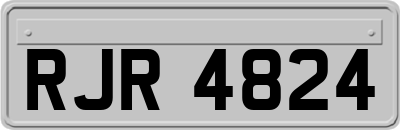 RJR 4824